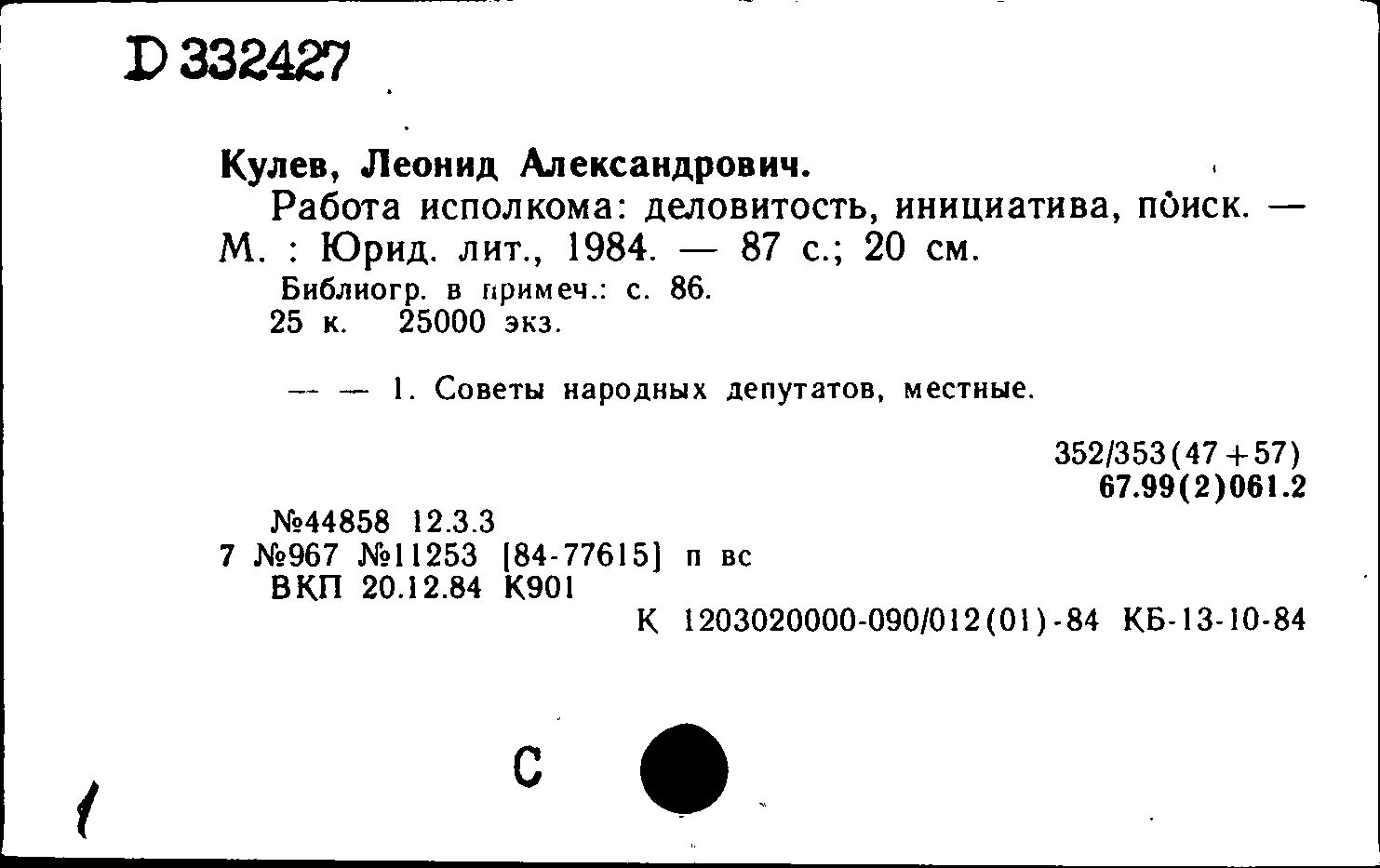 D 332427

Кулев, Леонид Александрович.

Работа исполкома: деловитость, инициатива, поиск. — М. : Юрид. лит., 1984. — 87 с.; 20 см.

Библиогр. в примеч.: с. 86.
25 к. 25000 экз.

— — 1. Советы народных депутатов, местные.

352/353(47+57)
67.99(2)061.2

№44858 12.3.3
7 №967 №11253 [84-77615] п вс
ВКП 20.12.84 К901
К 1203020000-090/012(01)-84 КБ-13-10-84

С